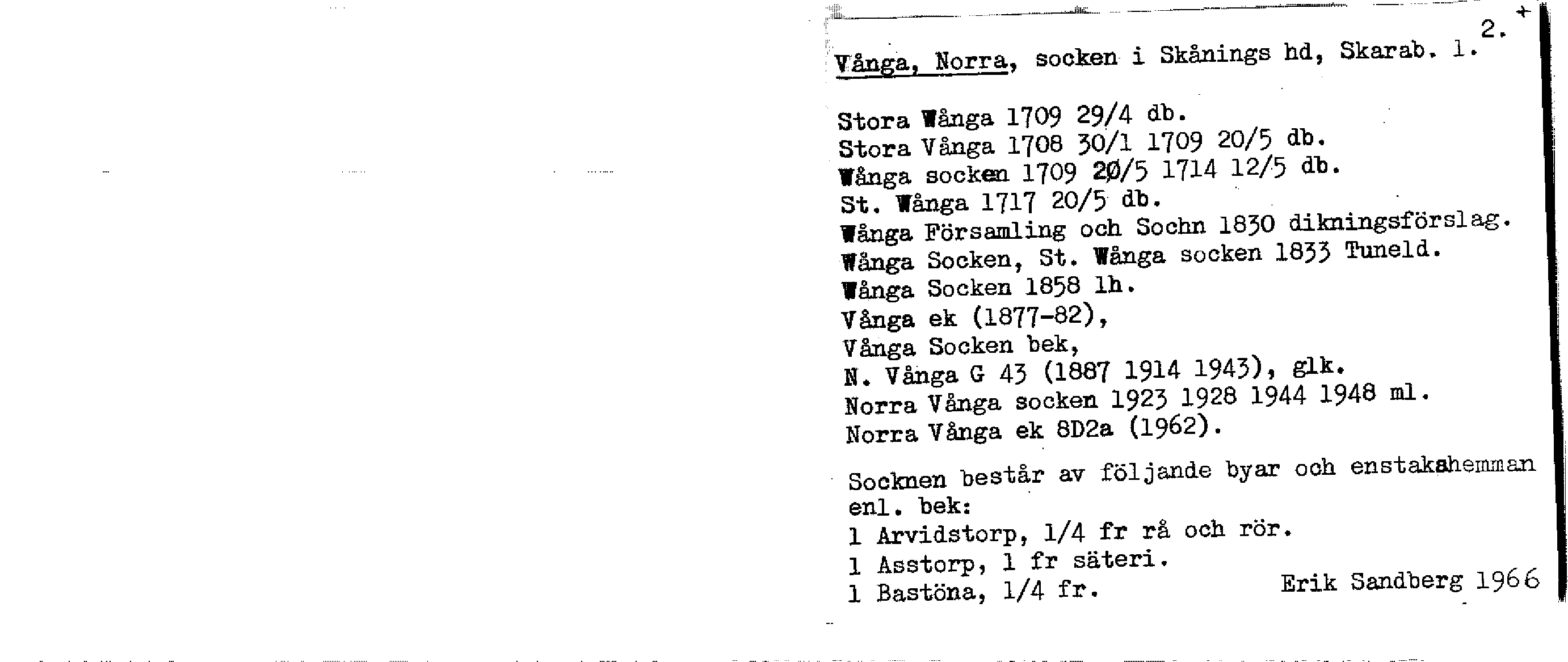 2.

Vånga, Norra, socken i Skånings hd, Skarab. l.

Stora Wånga 1709 29/4 db.
Stora Vånga 1708 30/1 1709 20/5 db.
Wånga socken 1709 20/5 1714 12/5 db.
St. Wånga 1717 20/5 db.
Wånga Församling och Sochn 1830 dikningsförslag.
Wånga Socken, St. Wånga socken 1833 Tuneld.
Wånga Socken 1858 lh.
Vånga ek (1877-82),
Vånga Socken bek,
N. Vånga G 43 (1887 1914 1943), glk.
Norra Vånga socken 1923 1928 1944 1948 ml.
Norra Vånga ek 8D2a (1962).

Socknen består av följande byar och enstakahemman enl. bek:
1 Arvidstorp, 1/4 fr rå och rör.
1 Asstorp, 1 fr säteri.
1 Bastöna, 1/4 fr.

Erik Sandberg 1966